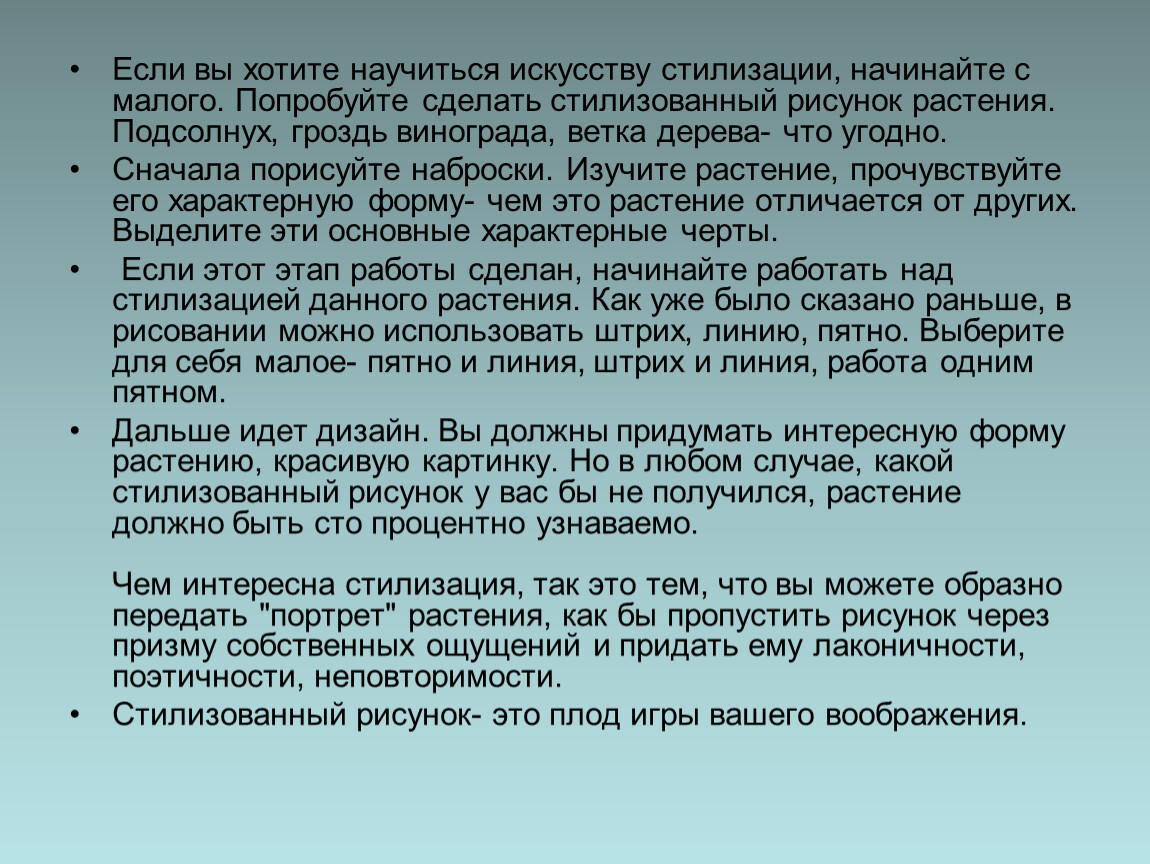 • Если вы хотите научиться искусству стилизации, начинайте с малого. Попробуйте сделать стилизованный рисунок растения. Подсолнух, гроздь винограда, ветка дерева- что угодно.
• Сначала порисуйте наброски. Изучите растение, прочувствуйте его характерную форму- чем это растение отличается от других. Выделите эти основные характерные черты.
• Если этот этап работы сделан, начинайте работать над стилизацией данного растения. Как уже было сказано раньше, в рисовании можно использовать штрих, линию, пятно. Выберите для себя малое- пятно и линия, штрих и линия, работа одним пятном.
• Дальше идет дизайн. Вы должны придумать интересную форму растению, красивую картинку. Но в любом случае, какой стилизованный рисунок у вас бы не получился, растение должно быть сто процентно узнаваемо.

Чем интересна стилизация, так это тем, что вы можете образно передать "портрет" растения, как бы пропустить рисунок через призму собственных ощущений и придать ему лаконичности, поэтичности, неповторимости.
• Стилизованный рисунок- это плод игры вашего воображения.